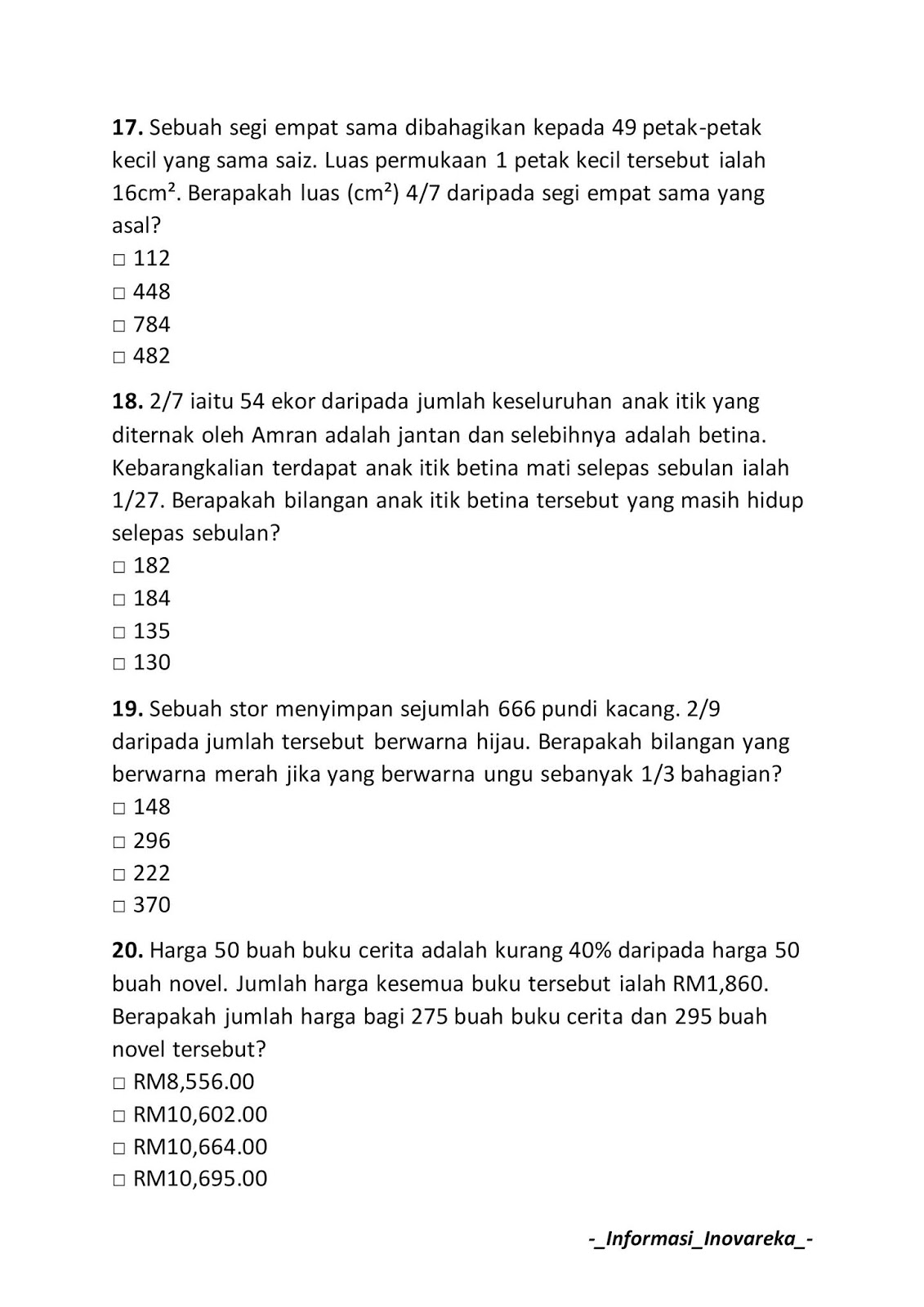 **17.** Sebuah segi empat sama dibahagikan kepada 49 petak-petak kecil yang sama saiz. Luas permukaan 1 petak kecil tersebut ialah $16cm^2$. Berapakah luas ($cm^2$) 4/7 daripada segi empat sama yang asal?
□ 112
□ 448
□ 784
□ 482

**18.** 2/7 iaitu 54 ekor daripada jumlah keseluruhan anak itik yang diternak oleh Amran adalah jantan dan selebihnya adalah betina. Kebarangkalian terdapat anak itik betina mati selepas sebulan ialah 1/27. Berapakah bilangan anak itik betina tersebut yang masih hidup selepas sebulan?
□ 182
□ 184
□ 135
□ 130

**19.** Sebuah stor menyimpan sejumlah 666 pundi kacang. 2/9 daripada jumlah tersebut berwarna hijau. Berapakah bilangan yang berwarna merah jika yang berwarna ungu sebanyak 1/3 bahagian?
□ 148
□ 296
□ 222
□ 370

**20.** Harga 50 buah buku cerita adalah kurang 40% daripada harga 50 buah novel. Jumlah harga kesemua buku tersebut ialah RM1,860. Berapakah jumlah harga bagi 275 buah buku cerita dan 295 buah novel tersebut?
□ RM8,556.00
□ RM10,602.00
□ RM10,664.00
□ RM10,695.00

-_Informasi_Inovareka_-